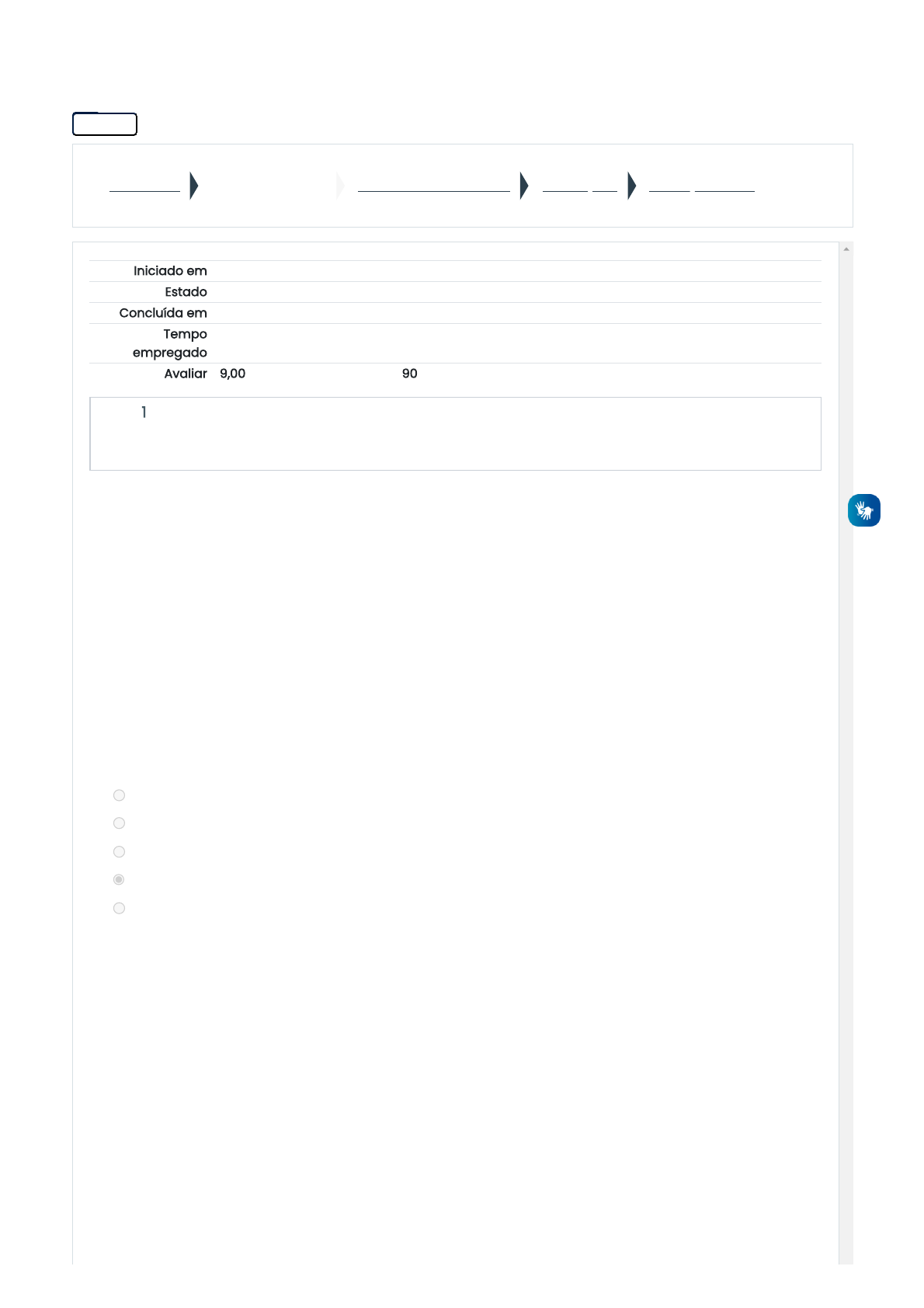 Iniciado em
Estado
Concluída em
Tempo empregado
Avaliar 9,00 90

1